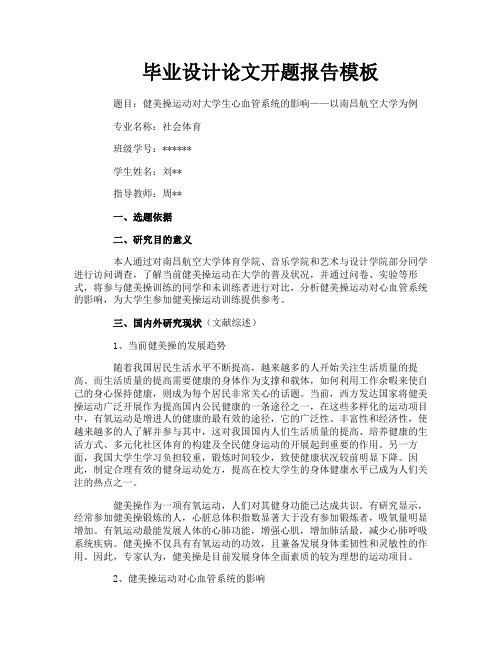 毕业设计论文开题报告模板

题目：健美操运动对大学生心血管系统的影响——以南昌航空大学为例

专业名称：社会体育

班级学号：******

学生姓名：刘**

指导教师：周**

一、选题依据

二、研究目的意义

本人通过对南昌航空大学体育学院、音乐学院和艺术与设计学院部分同学进行访问调查，了解当前健美操运动在大学的普及状况，并通过问卷、实验等形式，将参与健美操训练的同学和未训练者进行对比，分析健美操运动对心血管系统的影响，为大学生参加健美操运动训练提供参考。

三、国内外研究现状（文献综述）

1、当前健美操的发展趋势

随着我国居民生活水平不断提高，越来越多的人开始关注生活质量的提高。而生活质量的提高需要健康的身体作为支撑和载体，如何利用工作余暇来使自己的身心保持健康，则成为每个居民非常关心的话题。当前，西方发达国家将健美操运动广泛开展作为提高国内公民健康的一条途径之一，在这些多样化的运动项目中，有氧运动是增进人的健康的最有效的途径，它的广泛性、丰富性和经济性，使越来越多的人了解并参与其中，这对我国国内人们生活质量的提高、培养健康的生活方式、多元化社区体育的构建及全民健身运动的开展起到重要的作用。另一方面，我国大学生学习负担较重，锻炼时间较少，致使健康状况较前明显下降。因此，制定合理有效的健身运动处方，提高在校大学生的身体健康水平已成为人们关注的热点之一。

健美操作为一项有氧运动，人们对其健身功能已达成共识。有研究显示，经常参加健美操锻炼的人，心脏总体积指数显著大于没有参加锻炼者，吸氧量明显增加。有氧运动最能发展人体的心肺功能，增强心肌，增加肺活量，减少心肺呼吸系统疾病。健美操不仅具有有氧运动的功效，且兼备发展身体柔韧性和灵敏性的作用。因此，专家认为，健美操是目前发展身体全面素质的较为理想的运动项目。

2、健美操运动对心血管系统的影响